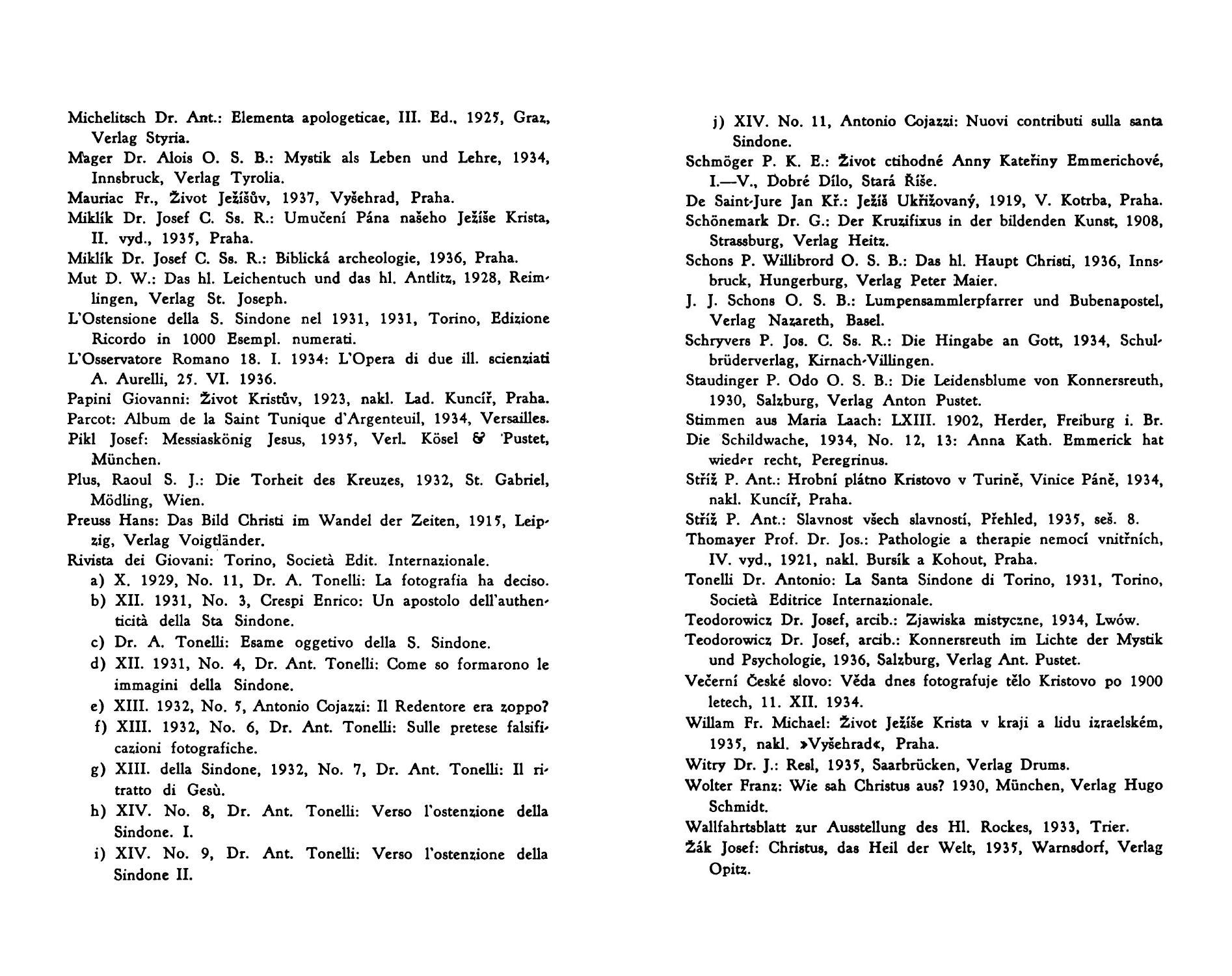 Michelitsch Dr. Ant.: Elementa apologeticae, III. Ed., 1925, Graz, Verlag Styria.
Mager Dr. Alois O. S. B.: Mystik als Leben und Lehre, 1934, Innsbruck, Verlag Tyrolia.
Mauriac Fr., Život Ježíšův, 1937, Vyšehrad, Praha.
Miklík Dr. Josef C. Ss. R.: Umučení Pána našeho Ježíše Krista, II. vyd., 1935, Praha.
Miklík Dr. Josef C. Ss. R.: Biblická archeologie, 1936, Praha.
Mut D. W.: Das hl. Leichentuch und das hl. Antlitz, 1928, Reimlingen, Verlag St. Joseph.
L'Ostensione della S. Sindone nel 1931, 1931, Torino, Edizione Ricordo in 1000 Esempl. numerati.
L'Osservatore Romano 18. I. 1934: L'Opera di due ill. scienziati A. Aurelli, 25. VI. 1936.
Papini Giovanni: Život Kristův, 1923, nakl. Lad. Kuncíř, Praha.
Parcot: Album de la Saint Tunique d'Argenteuil, 1934, Versailles.
Pikl Josef: Messiaskönig Jesus, 1935, Verl. Kösel & Pustet, München.
Plus, Raoul S. J.: Die Torheit des Kreuzes, 1932, St. Gabriel, Mödling, Wien.
Preuss Hans: Das Bild Christi im Wandel der Zeiten, 1915, Leipzig, Verlag Voigtländer.
Rivista dei Giovani: Torino, Società Edit. Internazionale.
a) X. 1929, No. 11, Dr. A. Tonelli: La fotografia ha deciso.
b) XII. 1931, No. 3, Crespi Enrico: Un apostolo dell'authenticità della Sta Sindone.
c) Dr. A. Tonelli: Esame oggetivo della S. Sindone.
d) XII. 1931, No. 4, Dr. Ant. Tonelli: Come so formarono le immagini della Sindone.
e) XIII. 1932, No. 5, Antonio Cojazzi: Il Redentore era zoppo?
f) XIII. 1932, No. 6, Dr. Ant. Tonelli: Sulle pretese falsificazioni fotografiche.
g) XIII. della Sindone, 1932, No. 7, Dr. Ant. Tonelli: Il ritratto di Gesù.
h) XIV. No. 8, Dr. Ant. Tonelli: Verso l'ostenzione della Sindone. I.
i) XIV. No. 9, Dr. Ant. Tonelli: Verso l'ostenzione della Sindone II.
j) XIV. No. 11, Antonio Cojazzi: Nuovi contributi sulla santa Sindone.
Schmöger P. K. E.: Život ctihodné Anny Kateřiny Emmerichové, I.—V., Dobré Dílo, Stará Říše.
De Saint-Jure Jan Kř.: Ježíš Ukřižovaný, 1919, V. Kotrba, Praha.
Schönemark Dr. G.: Der Kruzifixus in der bildenden Kunst, 1908, Strassburg, Verlag Heitz.
Schons P. Willibrord O. S. B.: Das hl. Haupt Christi, 1936, Innsbruck, Hungerburg, Verlag Peter Maier.
J. J. Schons O. S. B.: Lumpensammlerpfarrer und Bubenapostel, Verlag Nazareth, Basel.
Schryvers P. Jos. C. Ss. R.: Die Hingabe an Gott, 1934, Schulbrüderverlag, Kirnach-Villingen.
Staudinger P. Odo O. S. B.: Die Leidensblume von Konnersreuth, 1930, Salzburg, Verlag Anton Pustet.
Stimmen aus Maria Laach: LXIII. 1902, Herder, Freiburg i. Br.
Die Schildwache, 1934, No. 12, 13: Anna Kath. Emmerick hat wieder recht, Peregrinus.
Stříž P. Ant.: Hrobní plátno Kristovo v Turině, Vinice Páně, 1934, nakl. Kuncíř, Praha.
Stříž P. Ant.: Slavnost všech slavností, Přehled, 1935, seš. 8.
Thomayer Prof. Dr. Jos.: Pathologie a therapie nemocí vnitřních, IV. vyd., 1921, nakl. Bursík a Kohout, Praha.
Tonelli Dr. Antonio: La Santa Sindone di Torino, 1931, Torino, Società Editrice Internazionale.
Teodorowicz Dr. Josef, arcib.: Zjawiska mistyczne, 1934, Lwów.
Teodorowicz Dr. Josef, arcib.: Konnersreuth im Lichte der Mystik und Psychologie, 1936, Salzburg, Verlag Ant. Pustet.
Večerní České slovo: Věda dnes fotografuje tělo Kristovo po 1900 letech, 11. XII. 1934.
Willam Fr. Michael: Život Ježíše Krista v kraji a lidu izraelském, 1935, nakl. »Vyšehrad«, Praha.
Witry Dr. J.: Resl, 1935, Saarbrücken, Verlag Drums.
Wolter Franz: Wie sah Christus aus? 1930, München, Verlag Hugo Schmidt.
Wallfahrtsblatt zur Ausstellung des Hl. Rockes, 1933, Trier.
Žák Josef: Christus, das Heil der Welt, 1935, Warnsdorf, Verlag Opitz.